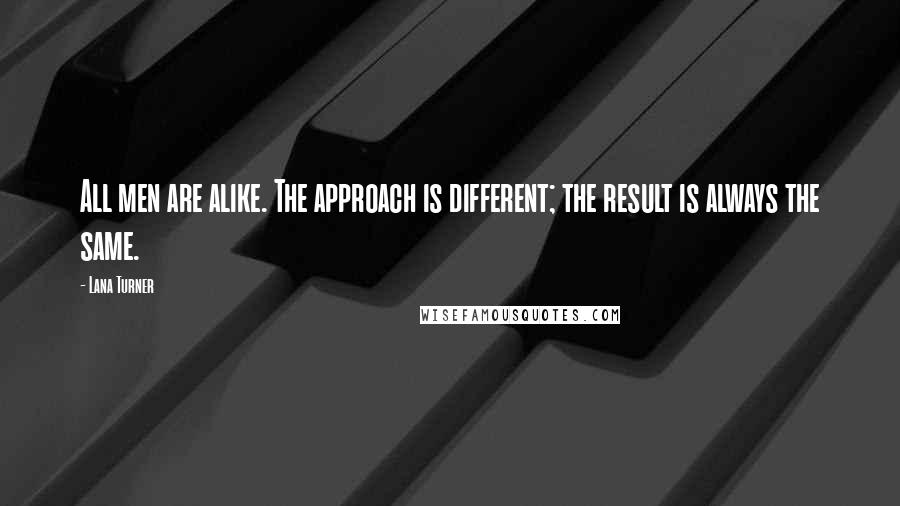 All men are alike. The approach is different; the result is always the same.

- Lana Turner

WISEFAMOUSQUOTES.COM